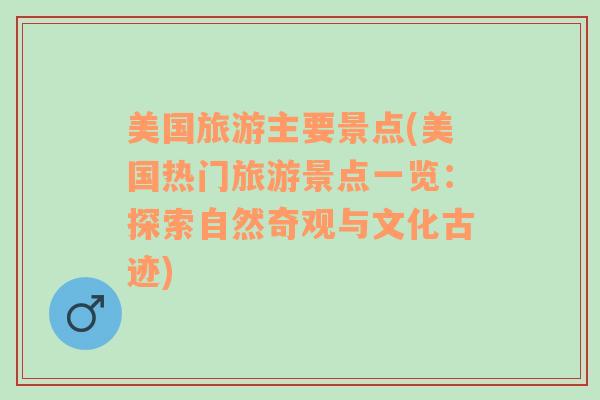 美国旅游主要景点(美国热门旅游景点一览：探索自然奇观与文化古迹)

♂